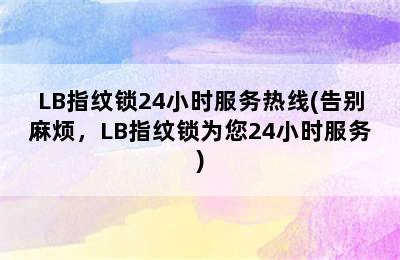 LB指纹锁24小时服务热线(告别麻烦，LB指纹锁为您24小时服务)